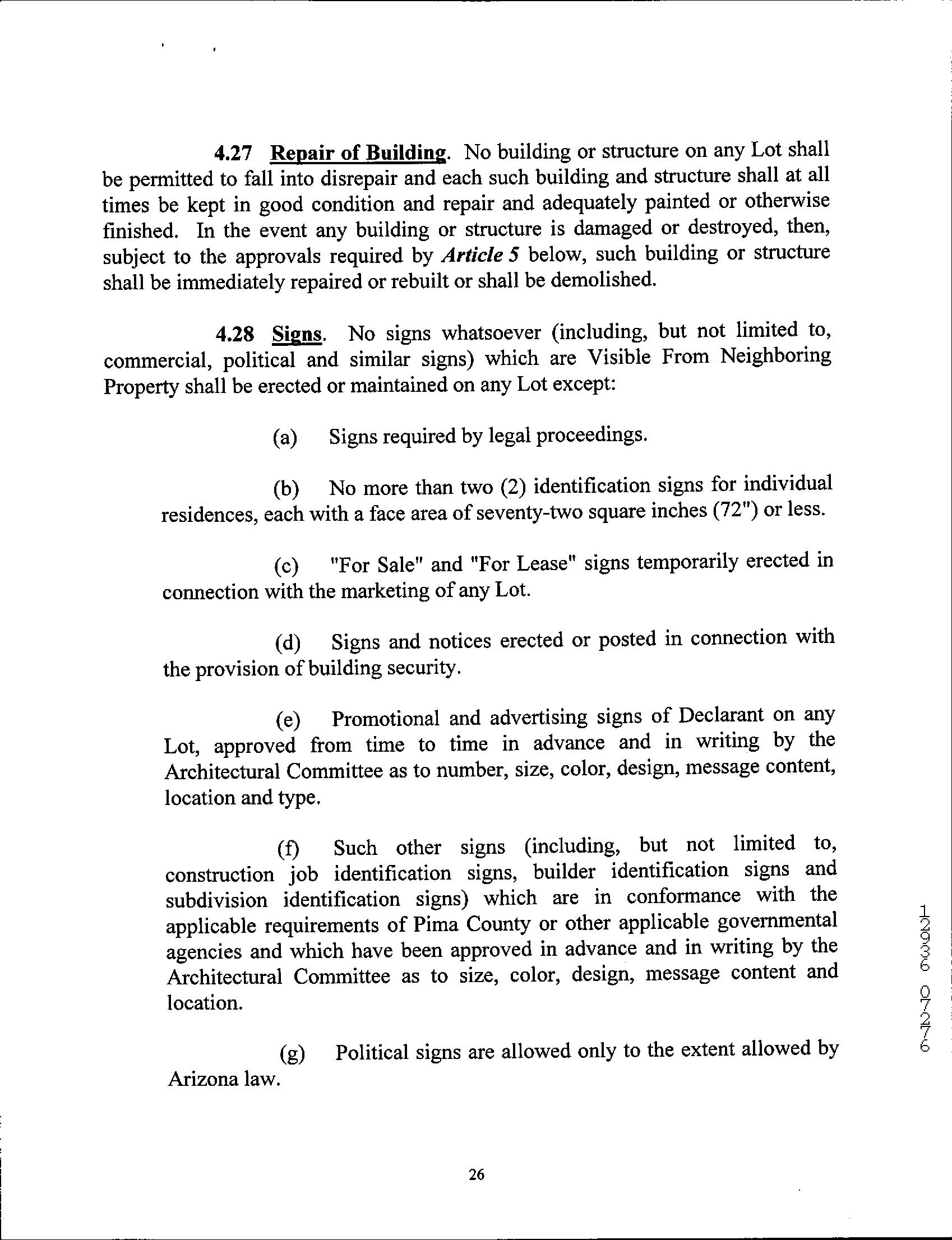 4.27 Repair of Building. No building or structure on any Lot shall be permitted to fall into disrepair and each such building and structure shall at all times be kept in good condition and repair and adequately painted or otherwise finished. In the event any building or structure is damaged or destroyed, then, subject to the approvals required by Article 5 below, such building or structure shall be immediately repaired or rebuilt or shall be demolished.

4.28 Signs. No signs whatsoever (including, but not limited to, commercial, political and similar signs) which are Visible From Neighboring Property shall be erected or maintained on any Lot except:

(a) Signs required by legal proceedings.

(b) No more than two (2) identification signs for individual residences, each with a face area of seventy-two square inches (72") or less.

(c) "For Sale" and "For Lease" signs temporarily erected in connection with the marketing of any Lot.

(d) Signs and notices erected or posted in connection with the provision of building security.

(e) Promotional and advertising signs of Declarant on any Lot, approved from time to time in advance and in writing by the Architectural Committee as to number, size, color, design, message content, location and type.

(f) Such other signs (including, but not limited to, construction job identification signs, builder identification signs and subdivision identification signs) which are in conformance with the applicable requirements of Pima County or other applicable governmental agencies and which have been approved in advance and in writing by the Architectural Committee as to size, color, design, message content and location.

(g) Political signs are allowed only to the extent allowed by Arizona law.

12936 07276

26